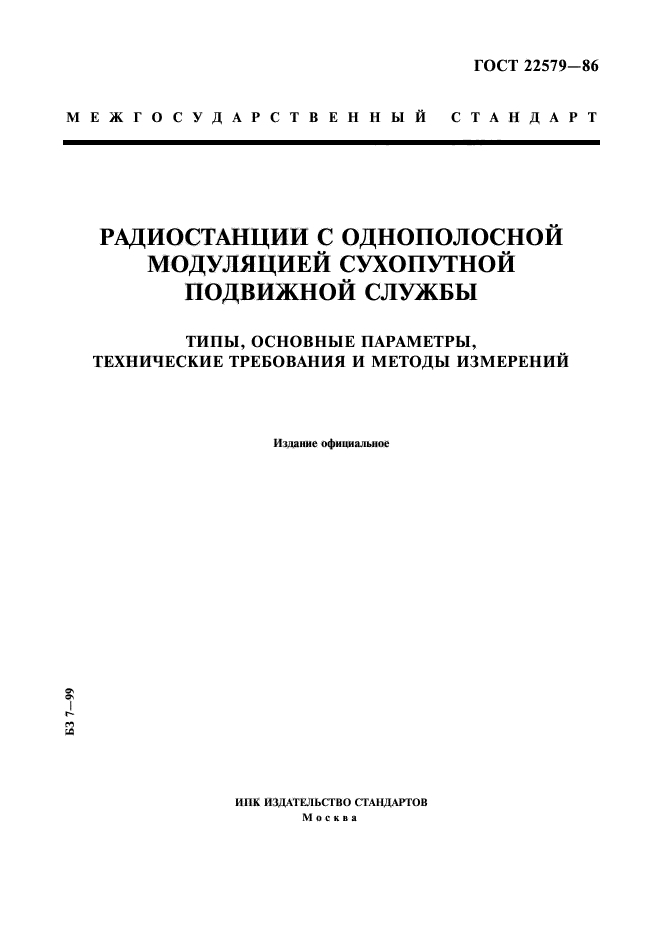 ГОСТ 22579—86

МЕЖГОСУДАРСТВЕННЫЙ СТАНДАРТ

РАДИОСТАНЦИИ С ОДНОПОЛОСНОЙ МОДУЛЯЦИЕЙ СУХОПУТНОЙ ПОДВИЖНОЙ СЛУЖБЫ

ТИПЫ, ОСНОВНЫЕ ПАРАМЕТРЫ, ТЕХНИЧЕСКИЕ ТРЕБОВАНИЯ И МЕТОДЫ ИЗМЕРЕНИЙ

Издание официальное

БЗ 7—99

ИПК ИЗДАТЕЛЬСТВО СТАНДАРТОВ
Москва